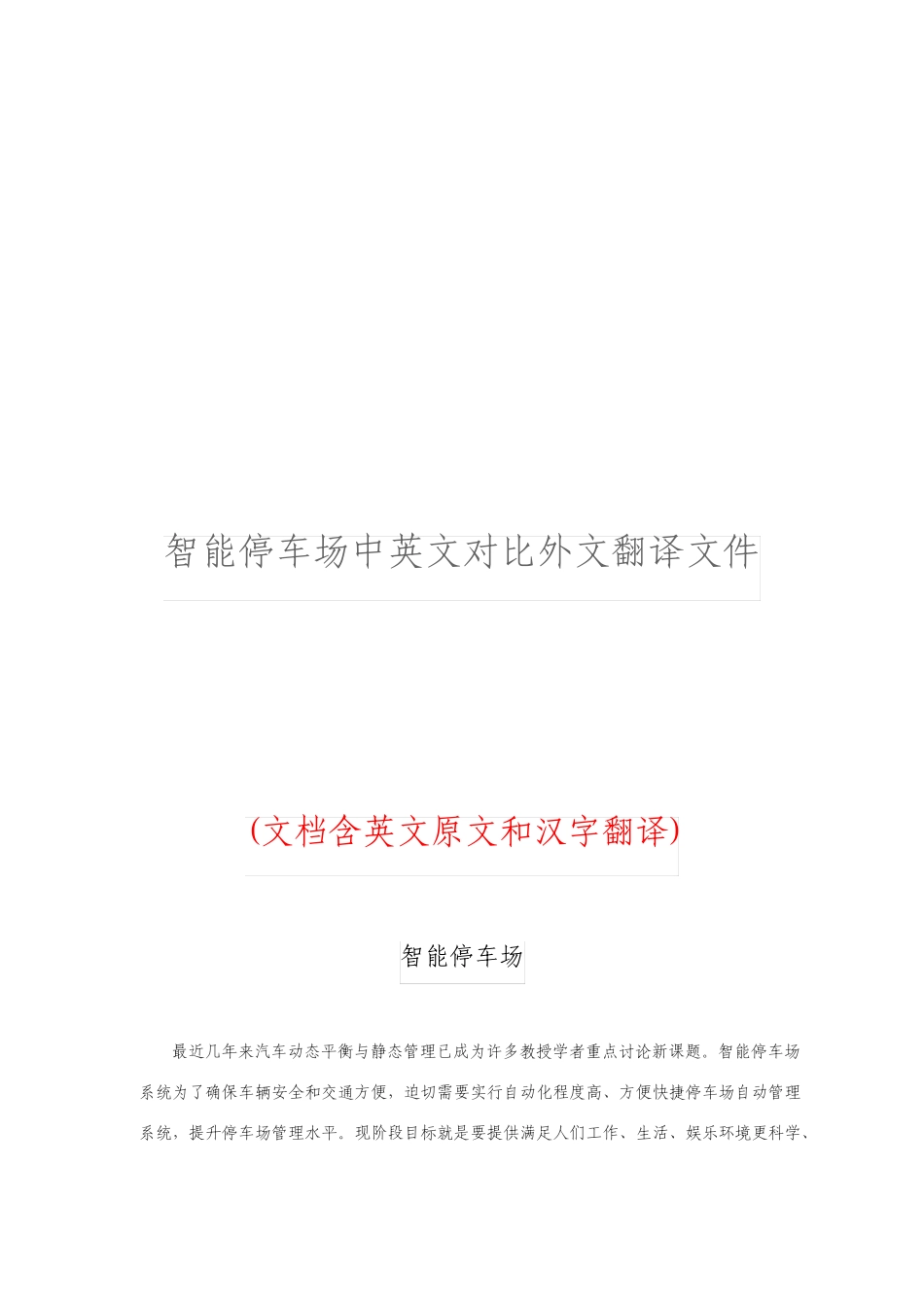 智能停车场中英文对比外文翻译文件

(文档含英文原文和汉字翻译)

智能停车场

最近几年来汽车动态平衡与静态管理已成为许多教授学者重点讨论新课题。智能停车场系统为了确保车辆安全和交通方便，迫切需要实行自动化程度高、方便快捷停车场自动管理系统，提升停车场管理水平。现阶段目标就是要提供满足人们工作、生活、娱乐环境更科学、